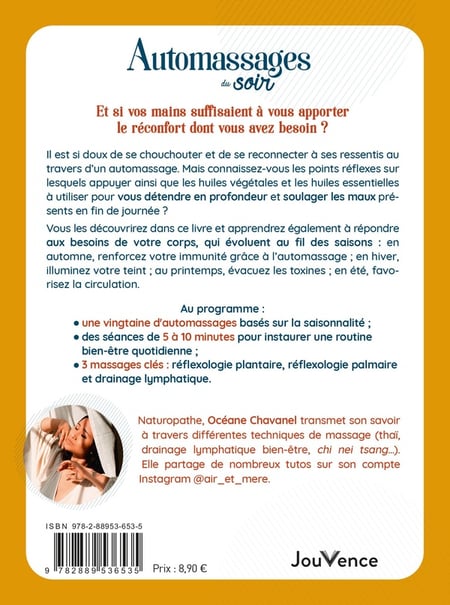 Automassages du soir

Et si vos mains suffisaient à vous apporter le réconfort dont vous avez besoin ?

Il est si doux de se chouchouter et de se reconnecter à ses ressentis au travers d'un automassage. Mais connaissez-vous les points réflexes sur lesquels appuyer ainsi que les huiles végétales et les huiles essentielles à utiliser pour vous détendre en profondeur et soulager les maux présents en fin de journée ?

Vous les découvrirez dans ce livre et apprendrez également à répondre aux besoins de votre corps, qui évoluent au fil des saisons : en automne, renforcez votre immunité grâce à l'automassage ; en hiver, illuminez votre teint ; au printemps, évacuez les toxines ; en été, favorisez la circulation.

Au programme :
• une vingtaine d'automassages basés sur la saisonnalité ;
• des séances de 5 à 10 minutes pour instaurer une routine bien-être quotidienne ;
• 3 massages clés : réflexologie plantaire, réflexologie palmaire et drainage lymphatique.

Naturopathe, Océane Chavanel transmet son savoir à travers différentes techniques de massage (thaï, drainage lymphatique bien-être, chi nei tsang...). Elle partage de nombreux tutos sur son compte Instagram @air_et_mere.

ISBN 978-2-88953-653-5

9 782889 536535

Prix : 8,90 €

JouVence